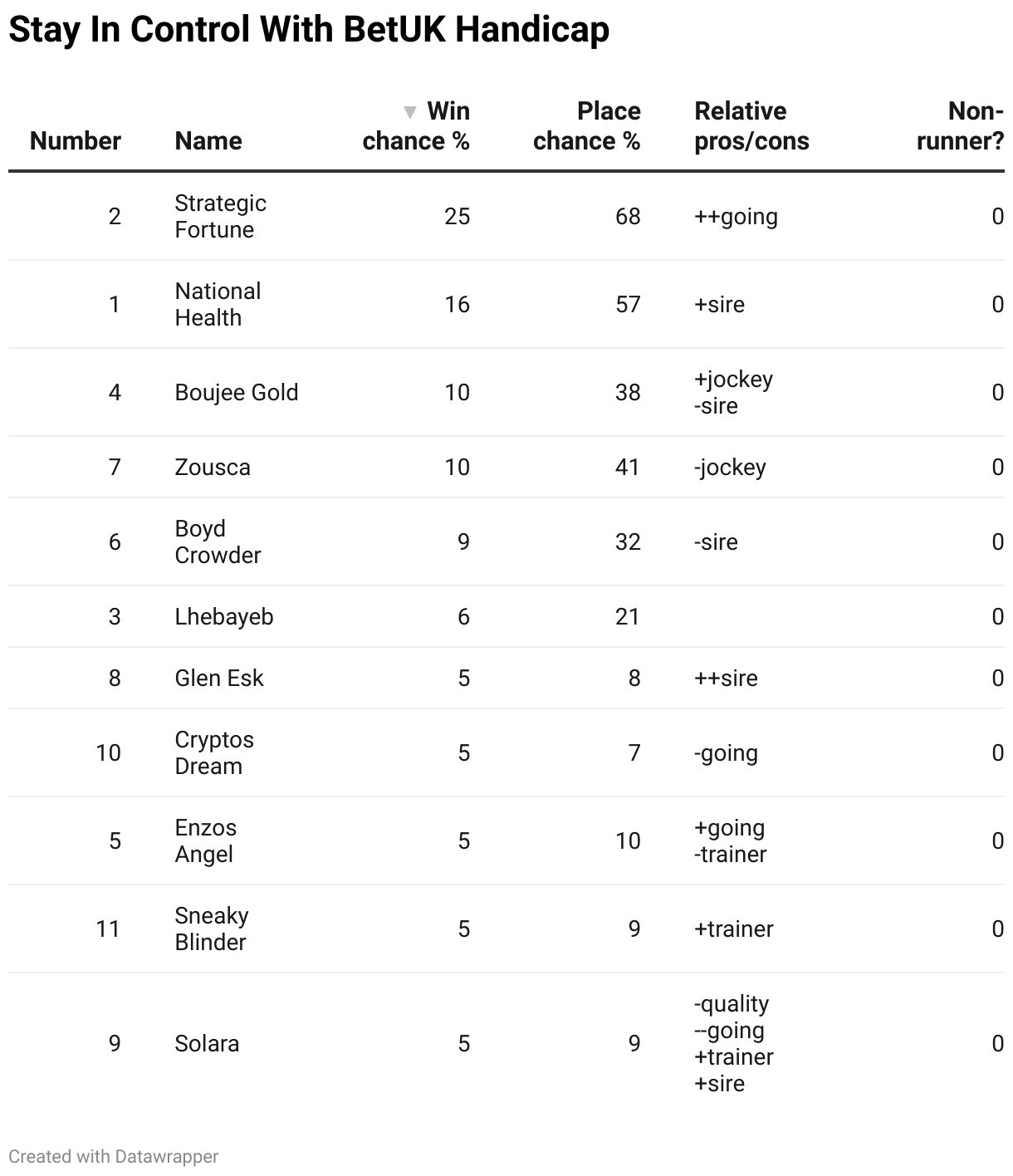 Stay In Control With BetUK Handicap

| Number | Name | Win chance % | Place chance % | Relative pros/cons | Non-runner? |
|---|---|---|---|---|---|
| 2 | Strategic Fortune | 25 | 68 | ++going | 0 |
| 1 | National Health | 16 | 57 | +sire | 0 |
| 4 | Boujee Gold | 10 | 38 | +jockey -sire | 0 |
| 7 | Zousca | 10 | 41 | -jockey | 0 |
| 6 | Boyd Crowder | 9 | 32 | -sire | 0 |
| 3 | Lhebayeb | 6 | 21 | | 0 |
| 8 | Glen Esk | 5 | 8 | ++sire | 0 |
| 10 | Cryptos Dream | 5 | 7 | -going | 0 |
| 5 | Enzos Angel | 5 | 10 | +going -trainer | 0 |
| 11 | Sneaky Blinder | 5 | 9 | +trainer | 0 |
| 9 | Solara | 5 | 9 | -quality --going +trainer +sire | 0 |

Created with Datawrapper